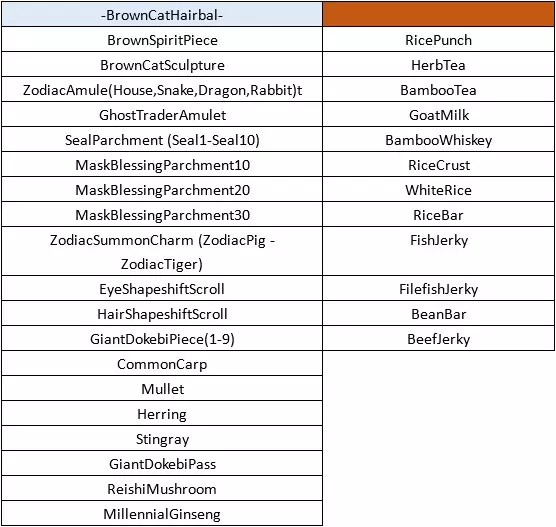 | -BrownCatHairbal- | |
|---|---|
| BrownSpiritPiece | RicePunch |
| BrownCatSculpture | HerbTea |
| ZodiacAmule(House,Snake,Dragon,Rabbit)t | BambooTea |
| GhostTraderAmulet | GoatMilk |
| SealParchment (Seal1-Seal10) | BambooWhiskey |
| MaskBlessingParchment10 | RiceCrust |
| MaskBlessingParchment20 | WhiteRice |
| MaskBlessingParchment30 | RiceBar |
| ZodiacSummonCharm (ZodiacPig - ZodiacTiger) | FishJerky |
| EyeShapeshiftScroll | FilefishJerky |
| HairShapeshiftScroll | BeanBar |
| GiantDokebiPiece(1-9) | BeefJerky |
| CommonCarp | |
| Mullet | |
| Herring | |
| Stingray | |
| GiantDokebiPass | |
| ReishiMushroom | |
| MillennialGinseng | |